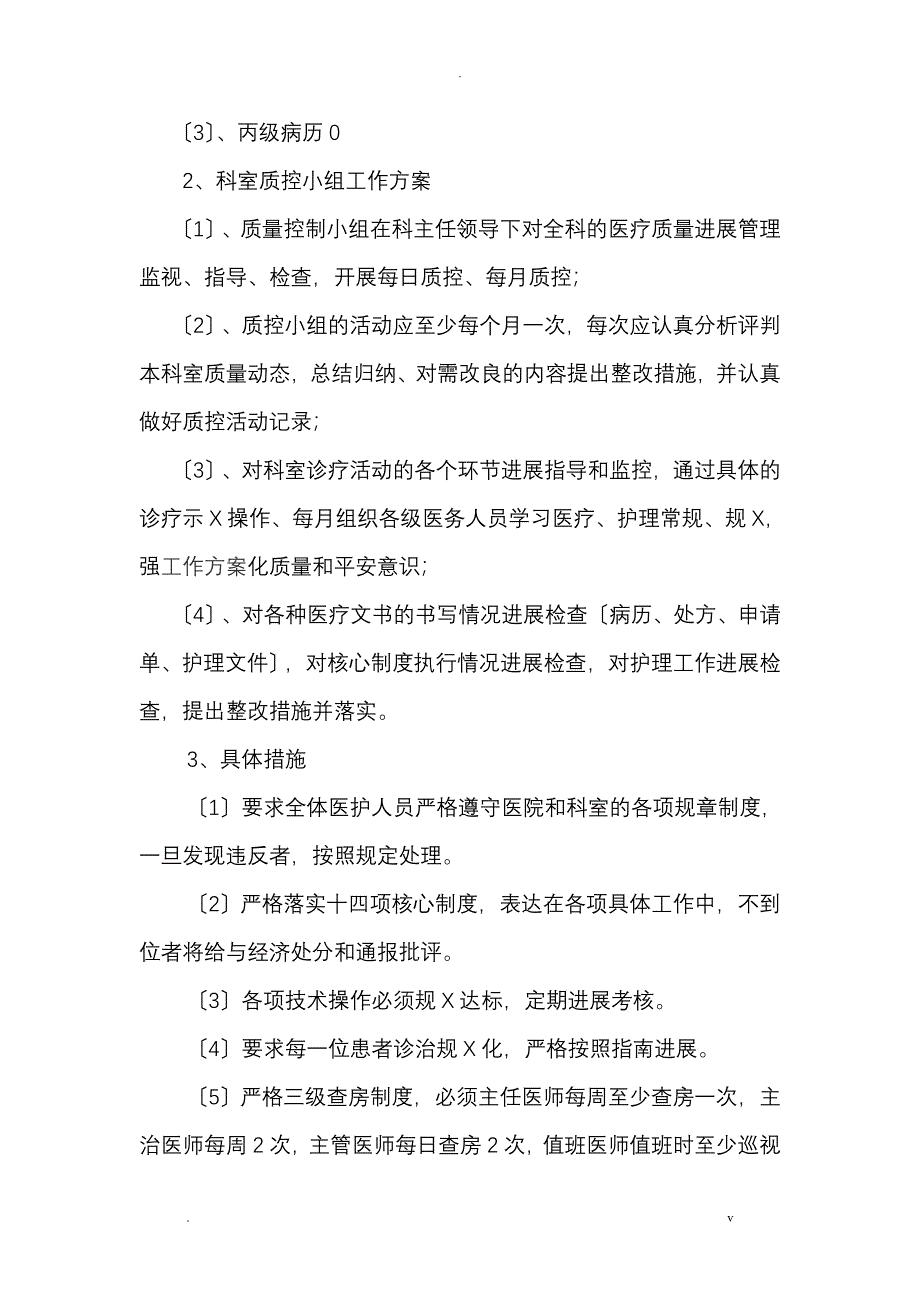 .

〔3〕、丙级病历 0

2、科室质控小组工作方案

〔1〕、质量控制小组在科主任领导下对全科的医疗质量进展管理监视、指导、检查，开展每日质控、每月质控；

〔2〕、质控小组的活动应至少每个月一次，每次应认真分析评判本科室质量动态，总结归纳、对需改良的内容提出整改措施，并认真做好质控活动记录；

〔3〕、对科室诊疗活动的各个环节进展指导和监控，通过具体的诊疗示 X 操作、每月组织各级医务人员学习医疗、护理常规、规 X，强工作方案化质量和平安意识；

〔4〕、对各种医疗文书的书写情况进展检查〔病历、处方、申请单、护理文件〕，对核心制度执行情况进展检查，对护理工作进展检查，提出整改措施并落实。

3、具体措施

〔1〕要求全体医护人员严格遵守医院和科室的各项规章制度，一旦发现违反者，按照规定处理。

〔2〕严格落实十四项核心制度，表达在各项具体工作中，不到位者将给与经济处分和通报批评。

〔3〕各项技术操作必须规 X 达标，定期进展考核。

〔4〕要求每一位患者诊治规 X 化，严格按照指南进展。

〔5〕严格三级查房制度，必须主任医师每周至少查房一次，主治医师每周 2 次，主管医师每日查房 2 次，值班医师值班时至少巡视

.                                                                                    v